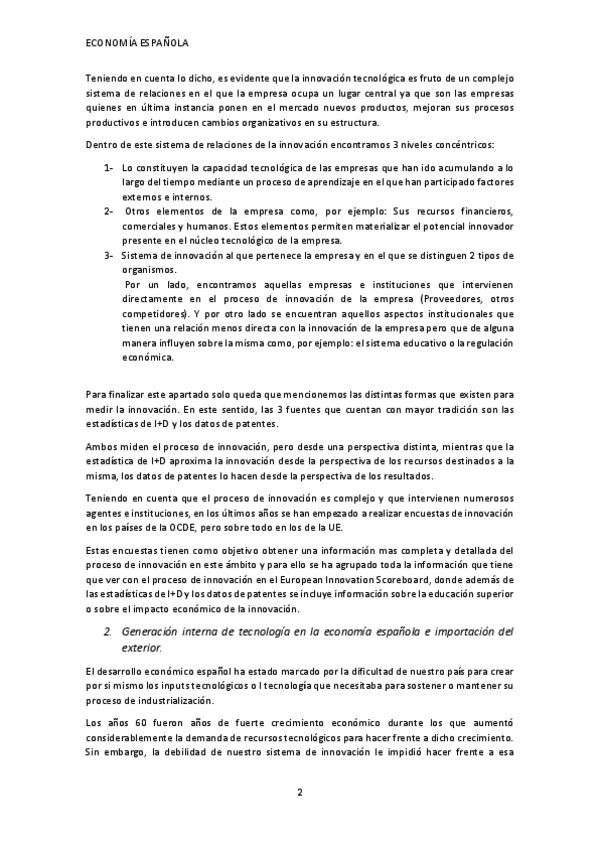 ECONOMÍA ESPAÑOLA

Teniendo en cuenta lo dicho, es evidente que la innovación tecnológica es fruto de un complejo sistema de relaciones en el que la empresa ocupa un lugar central ya que son las empresas quienes en última instancia ponen en el mercado nuevos productos, mejoran sus procesos productivos e introducen cambios organizativos en su estructura.

Dentro de este sistema de relaciones de la innovación encontramos 3 niveles concéntricos:

1- Lo constituyen la capacidad tecnológica de las empresas que han ido acumulando a lo largo del tiempo mediante un proceso de aprendizaje en el que han participado factores externos e internos.
2- Otros elementos de la empresa como, por ejemplo: Sus recursos financieros, comerciales y humanos. Estos elementos permiten materializar el potencial innovador presente en el núcleo tecnológico de la empresa.
3- Sistema de innovación al que pertenece la empresa y en el que se distinguen 2 tipos de organismos.
Por un lado, encontramos aquellas empresas e instituciones que intervienen directamente en el proceso de innovación de la empresa (Proveedores, otros competidores). Y por otro lado se encuentran aquellos aspectos institucionales que tienen una relación menos directa con la innovación de la empresa pero que de alguna manera influyen sobre la misma como, por ejemplo: el sistema educativo o la regulación económica.

Para finalizar este apartado solo queda que mencionemos las distintas formas que existen para medir la innovación. En este sentido, las 3 fuentes que cuentan con mayor tradición son las estadísticas de I+D y los datos de patentes.

Ambos miden el proceso de innovación, pero desde una perspectiva distinta, mientras que la estadística de I+D aproxima la innovación desde la perspectiva de los recursos destinados a la misma, los datos de patentes lo hacen desde la perspectiva de los resultados.

Teniendo en cuenta que el proceso de innovación es complejo y que intervienen numerosos agentes e instituciones, en los últimos años se han empezado a realizar encuestas de innovación en los países de la OCDE, pero sobre todo en los de la UE.

Estas encuestas tienen como objetivo obtener una información mas completa y detallada del proceso de innovación en este ámbito y para ello se ha agrupado toda la información que tiene que ver con el proceso de innovación en el European Innovation Scoreboard, donde además de las estadísticas de I+D y los datos de patentes se incluye información sobre la educación superior o sobre el impacto económico de la innovación.

2. Generación interna de tecnología en la economía española e importación del exterior.

El desarrollo económico español ha estado marcado por la dificultad de nuestro país para crear por si mismo los inputs tecnológicos o l tecnología que necesitaba para sostener o mantener su proceso de industrialización.

Los años 60 fueron años de fuerte crecimiento económico durante los que aumentó considerablemente la demanda de recursos tecnológicos para hacer frente a dicho crecimiento. Sin embargo, la debilidad de nuestro sistema de innovación le impidió hacer frente a esa

2